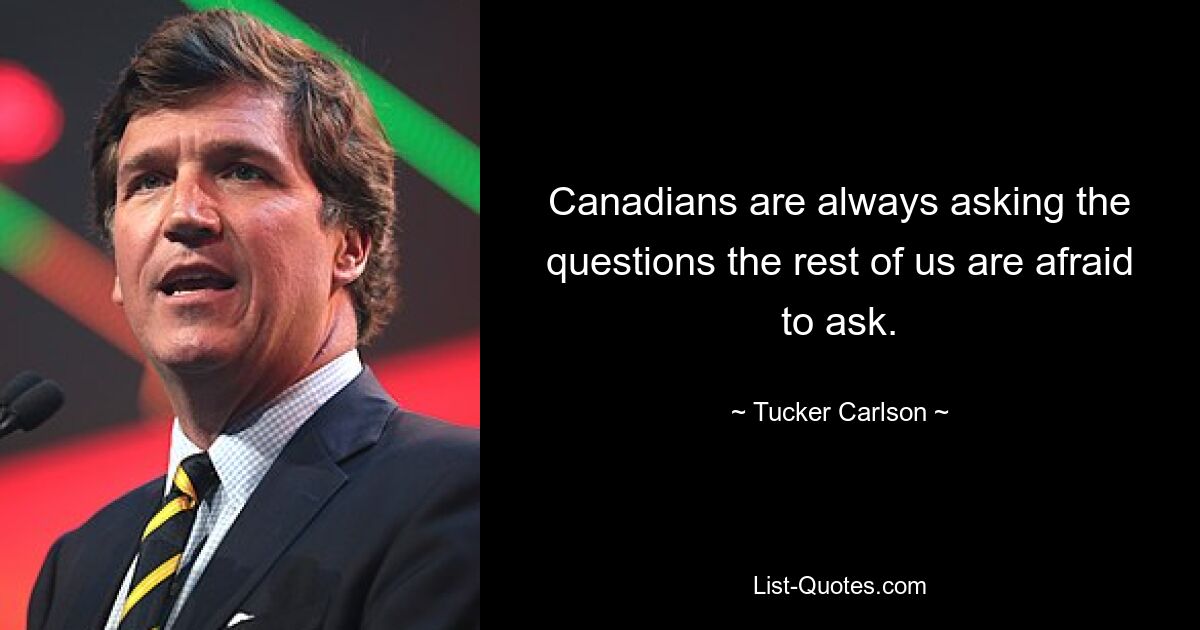 Canadians are always asking the questions the rest of us are afraid to ask.

~ Tucker Carlson ~

List-Quotes.com